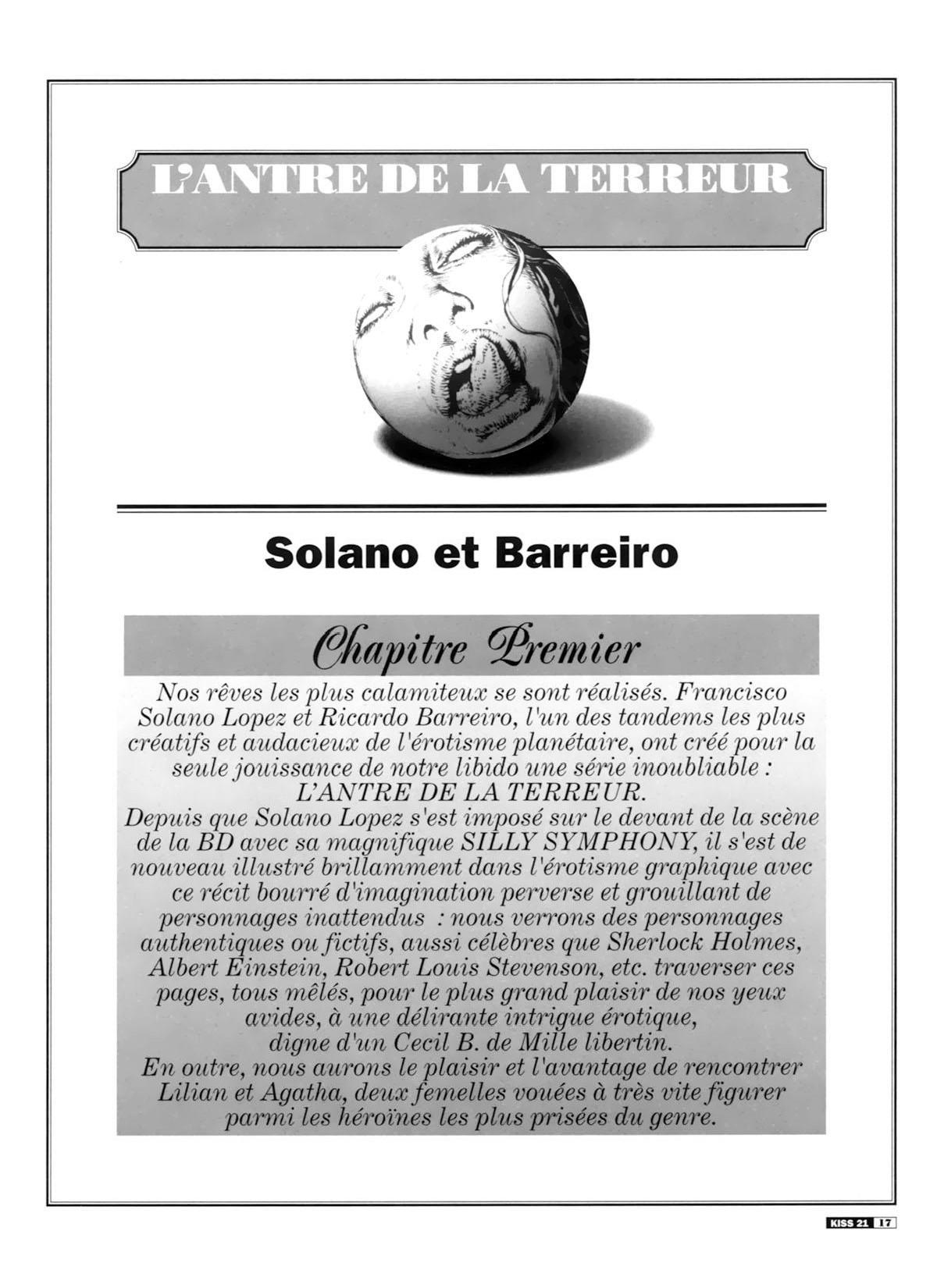 L'ANTRE DE LA TERREUR

Solano et Barreiro

Chapitre Premier

Nos rêves les plus calamiteux se sont réalisés. Francisco Solano Lopez et Ricardo Barreiro, l'un des tandems les plus créatifs et audacieux de l'érotisme planétaire, ont créé pour la seule jouissance de notre libido une série inoubliable : L'ANTRE DE LA TERREUR.
Depuis que Solano Lopez s'est imposé sur le devant de la scène de la BD avec sa magnifique SILLY SYMPHONY, il s'est de nouveau illustré brillamment dans l'érotisme graphique avec ce récit bourré d'imagination perverse et grouillant de personnages inattendus : nous verrons des personnages authentiques ou fictifs, aussi célèbres que Sherlock Holmes, Albert Einstein, Robert Louis Stevenson, etc. traverser ces pages, tous mêlés, pour le plus grand plaisir de nos yeux avides, à une délirante intrigue érotique, digne d'un Cecil B. de Mille libertin.
En outre, nous aurons le plaisir et l'avantage de rencontrer Lilian et Agatha, deux femelles vouées à très vite figurer parmi les héroïnes les plus prisées du genre.

KISS 21 17